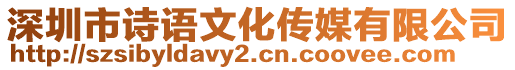 深圳市诗语文化传媒有限公司
http://szsibyldavy2.cn.coovee.com